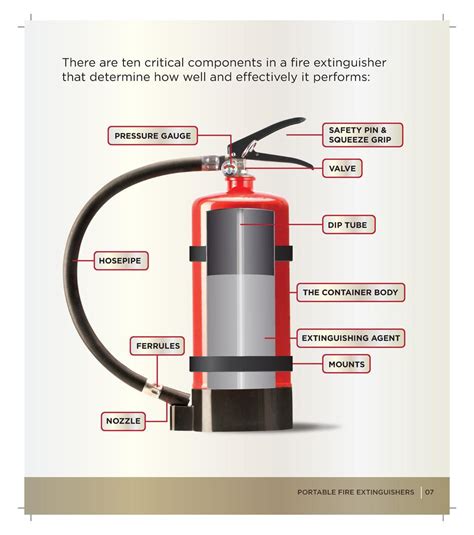 There are ten critical components in a fire extinguisher that determine how well and effectively it performs:

PRESSURE GAUGE

SAFETY PIN & SQUEEZE GRIP

VALVE

DIP TUBE

HOSEPIPE

THE CONTAINER BODY

EXTINGUISHING AGENT

FERRULES

MOUNTS

NOZZLE

PORTABLE FIRE EXTINGUISHERS | 07